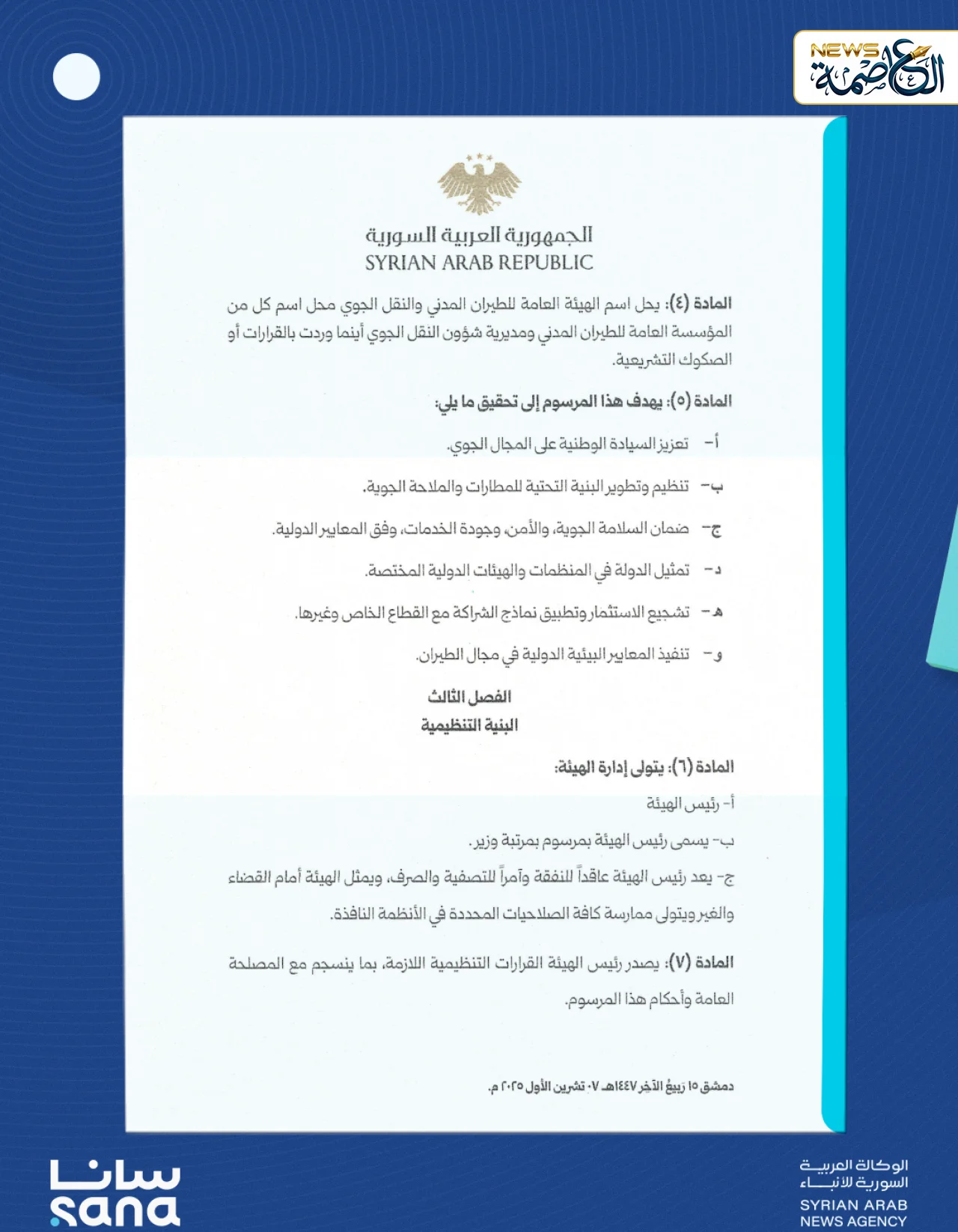 NEWS العاصمة

الجمهورية العربية السورية
SYRIAN ARAB REPUBLIC

المادة (٤): يحل اسم الهيئة العامة للطيران المدني والنقل الجوي محل اسم كل من المؤسسة العامة للطيران المدني ومديرية شؤون النقل الجوي أينما وردت بالقرارات أو الصكوك التشريعية.

المادة (٥): يهدف هذا المرسوم إلى تحقيق ما يلي:

أ- تعزيز السيادة الوطنية على المجال الجوي.

ب- تنظيم وتطوير البنية التحتية للمطارات والملاحة الجوية.

ج- ضمان السلامة الجوية، والأمن، وجودة الخدمات، وفق المعايير الدولية.

د- تمثيل الدولة في المنظمات والهيئات الدولية المختصة.

هـ- تشجيع الاستثمار وتطبيق نماذج الشراكة مع القطاع الخاص وغيرها.

و- تنفيذ المعايير البيئية الدولية في مجال الطيران.

الفصل الثالث
البنية التنظيمية

المادة (٦): يتولى إدارة الهيئة:

أ- رئيس الهيئة

ب- يسمى رئيس الهيئة بمرسوم بمرتبة وزير.

ج- يعد رئيس الهيئة عاقداً للنفقة وآمراً للتصفية والصرف، ويمثل الهيئة أمام القضاء والغير ويتولى ممارسة كافة الصلاحيات المحددة في الأنظمة النافذة.

المادة (٧): يصدر رئيس الهيئة القرارات التنظيمية اللازمة، بما ينسجم مع المصلحة العامة وأحكام هذا المرسوم.

دمشق ١٥ ربيع الآخر ١٤٤٧هـ ٠٧ تشرين الأول ٢٠٢٥ م.

سانا
sana

الوكالة العربية السورية للأنباء
SYRIAN ARAB NEWS AGENCY